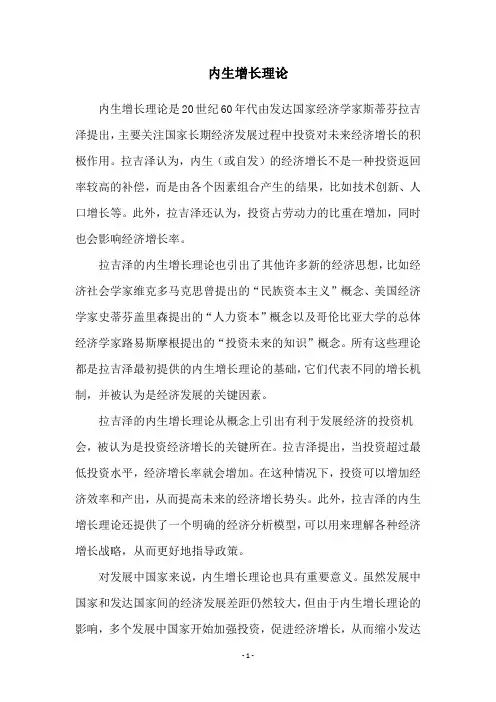 内生增长理论

内生增长理论是20世纪60年代由发达国家经济学家斯蒂芬拉吉泽提出，主要关注国家长期经济发展过程中投资对未来经济增长的积极作用。拉吉泽认为，内生（或自发）的经济增长不是一种投资返回率较高的补偿，而是由各个因素组合产生的结果，比如技术创新、人口增长等。此外，拉吉泽还认为，投资占劳动力的比重在增加，同时也会影响经济增长率。

拉吉泽的内生增长理论也引出了其他许多新的经济思想，比如经济社会学家维克多马克思曾提出的“民族资本主义”概念、美国经济学家史蒂芬盖里森提出的“人力资本”概念以及哥伦比亚大学的总体经济学家路易斯摩根提出的“投资未来的知识”概念。所有这些理论都是拉吉泽最初提供的内生增长理论的基础，它们代表不同的增长机制，并被认为是经济发展的关键因素。

拉吉泽的内生增长理论从概念上引出有利于发展经济的投资机会，被认为是投资经济增长的关键所在。拉吉泽提出，当投资超过最低投资水平，经济增长率就会增加。在这种情况下，投资可以增加经济效率和产出，从而提高未来的经济增长势头。此外，拉吉泽的内生增长理论还提供了一个明确的经济分析模型，可以用来理解各种经济增长战略，从而更好地指导政策。

对发展中国家来说，内生增长理论也具有重要意义。虽然发展中国家和发达国家间的经济发展差距仍然较大，但由于内生增长理论的影响，多个发展中国家开始加强投资，促进经济增长，从而缩小发达

- 1 -